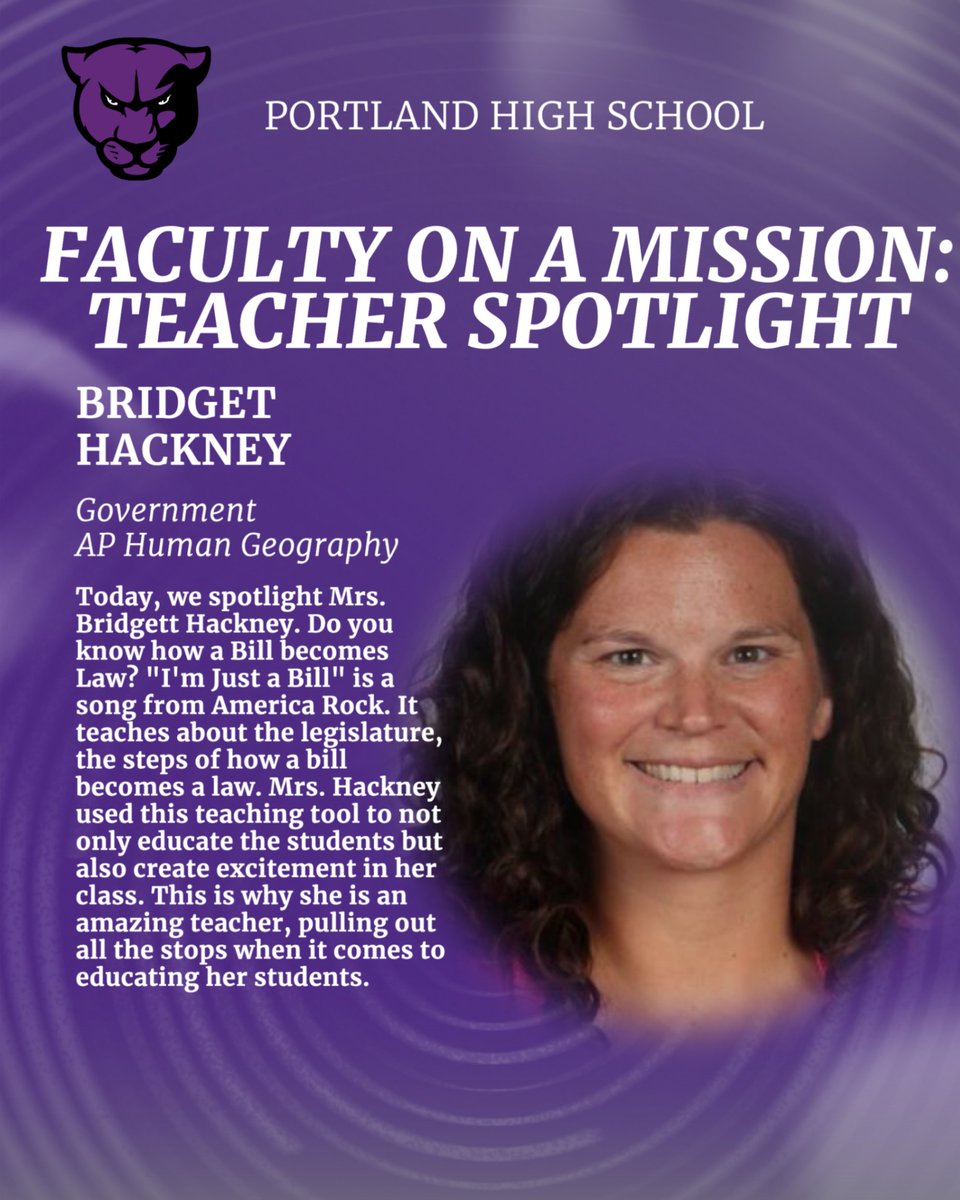 PORTLAND HIGH SCHOOL

FACULTY ON A MISSION: TEACHER SPOTLIGHT

BRIDGET HACKNEY

Government
AP Human Geography

Today, we spotlight Mrs. Bridgett Hackney. Do you know how a Bill becomes Law? "I'm Just a Bill" is a song from America Rock. It teaches about the legislature, the steps of how a bill becomes a law. Mrs. Hackney used this teaching tool to not only educate the students but also create excitement in her class. This is why she is an amazing teacher, pulling out all the stops when it comes to educating her students.